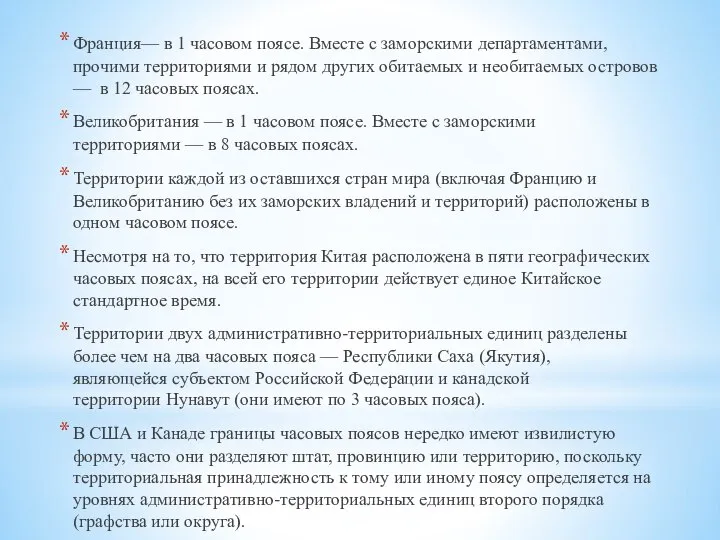 * Франция— в 1 часовом поясе. Вместе с заморскими департаментами, прочими территориями и рядом других обитаемых и необитаемых островов — в 12 часовых поясах.

* Великобритания — в 1 часовом поясе. Вместе с заморскими территориями — в 8 часовых поясах.

* Территории каждой из оставшихся стран мира (включая Францию и Великобританию без их заморских владений и территорий) расположены в одном часовом поясе.

* Несмотря на то, что территория Китая расположена в пяти географических часовых поясах, на всей его территории действует единое Китайское стандартное время.

* Территории двух административно-территориальных единиц разделены более чем на два часовых пояса — Республики Саха (Якутия), являющейся субъектом Российской Федерации и канадской территории Нунавут (они имеют по 3 часовых пояса).

* В США и Канаде границы часовых поясов нередко имеют извилистую форму, часто они разделяют штат, провинцию или территорию, поскольку территориальная принадлежность к тому или иному поясу определяется на уровнях административно-территориальных единиц второго порядка (графства или округа).